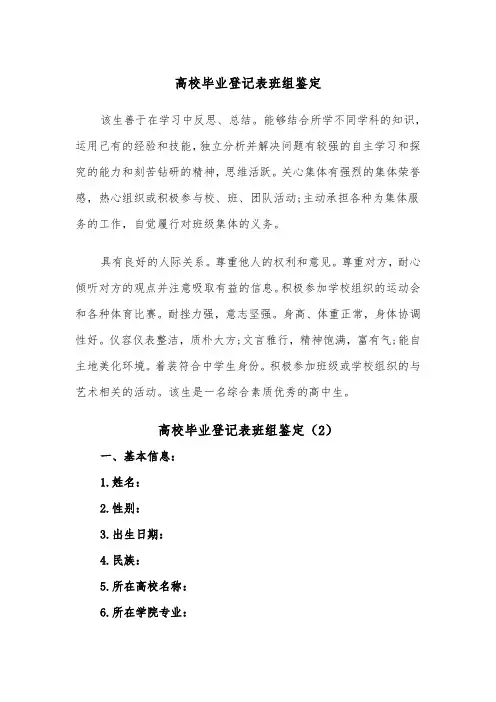 高校毕业登记表班组鉴定

该生善于在学习中反思、总结。能够结合所学不同学科的知识，运用已有的经验和技能，独立分析并解决问题有较强的自主学习和探究的能力和刻苦钻研的精神，思维活跃。关心集体有强烈的集体荣誉感，热心组织或积极参与校、班、团队活动;主动承担各种为集体服务的工作，自觉履行对班级集体的义务。

具有良好的人际关系。尊重他人的权利和意见。尊重对方，耐心倾听对方的观点并注意吸取有益的信息。积极参加学校组织的运动会和各种体育比赛。耐挫力强，意志坚强。身高、体重正常，身体协调性好。仪容仪表整洁，质朴大方;文言雅行，精神饱满，富有气;能自主地美化环境。着装符合中学生身份。积极参加班级或学校组织的与艺术相关的活动。该生是一名综合素质优秀的高中生。

高校毕业登记表班组鉴定（2）

一、基本信息：

1.姓名：

2.性别：

3.出生日期：

4.民族：

5.所在高校名称：

6.所在学院专业：